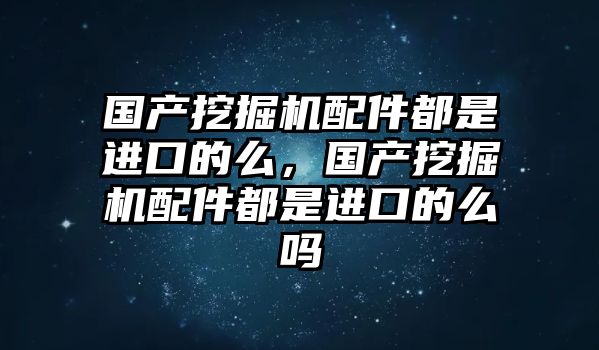 国产挖掘机配件都是进口的么，国产挖掘机配件都是进口的么吗